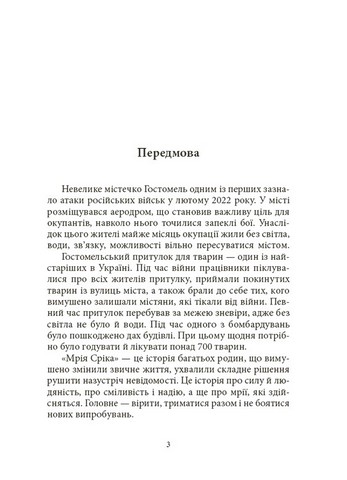 Передмова

Невелике містечко Гостомель одним із перших зазнало атаки російських військ у лютому 2022 року. У місті розміщувався аеродром, що становив важливу ціль для окупантів, навколо нього точилися запеклі бої. Унаслідок цього жителі майже місяць окупації жили без світла, води, зв'язку, можливості вільно пересуватися містом.

Гостомельський притулок для тварин — один із найстаріших в Україні. Під час війни працівники піклувалися про всіх жителів притулку, приймали покинутих тварин із вулиць міста, а також брали до себе тих, кого вимушено залишали містяни, які тікали від війни. Певний час притулок перебував за межею зневіри, адже без світла не було й води. Під час одного з бомбардувань було пошкоджено дах будівлі. При цьому щодня потрібно було годувати й лікувати понад 700 тварин.

«Мрія Сріка» — це історія багатьох родин, що вимушено змінили звичне життя, ухвалили складне рішення рушити назустріч невідомості. Це історія про силу й людяність, про сміливість і надію, а ще про мрії, які здійсняться. Головне — вірити, триматися разом і не боятися нових випробувань.

3